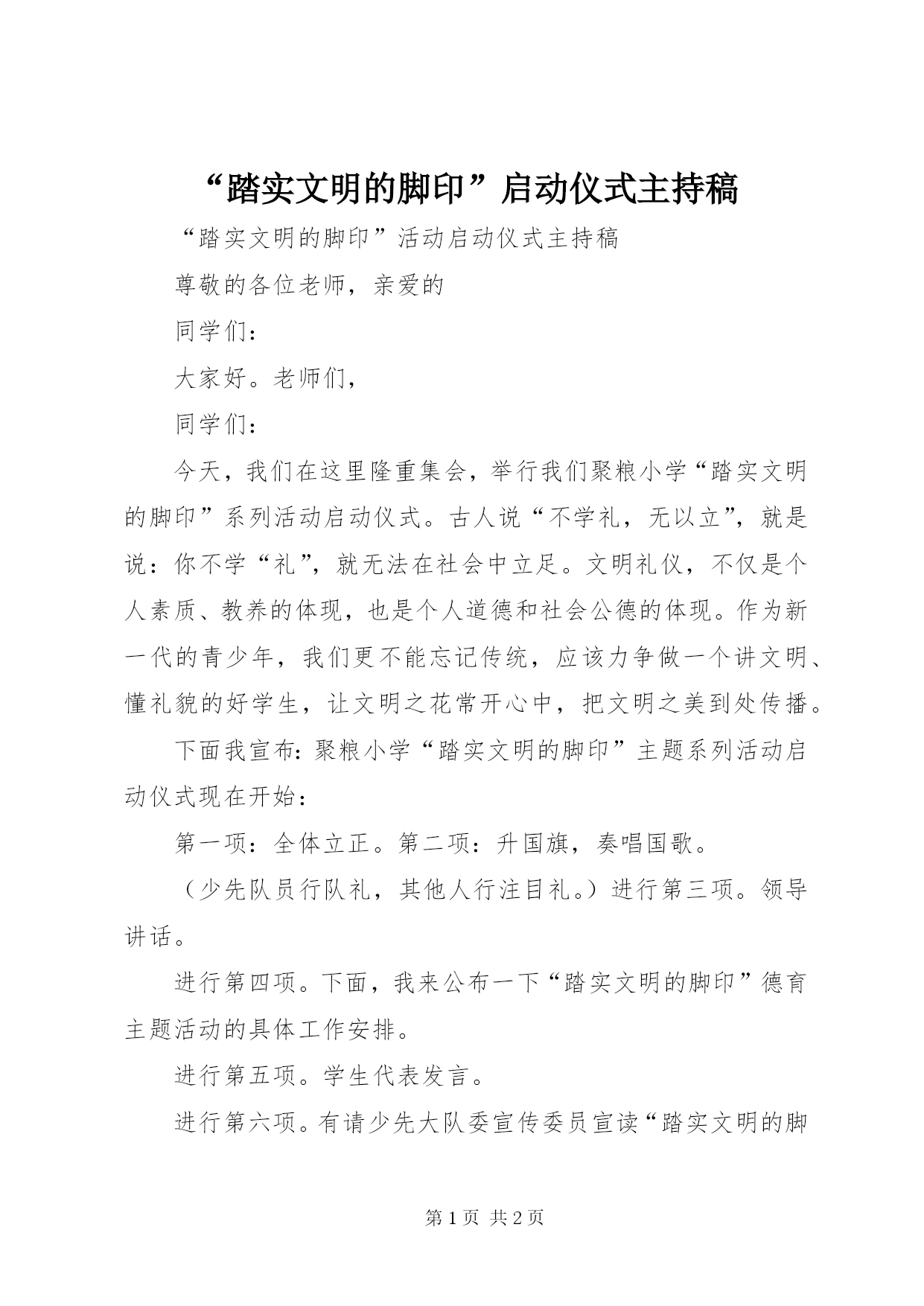 “踏实文明的脚印”启动仪式主持稿

“踏实文明的脚印”活动启动仪式主持稿

尊敬的各位老师，亲爱的

同学们：

大家好。老师们，

同学们：

今天，我们在这里隆重集会，举行我们聚粮小学“踏实文明的脚印”系列活动启动仪式。古人说“不学礼，无以立”，就是说：你不学“礼”，就无法在社会中立足。文明礼仪，不仅是个人素质、教养的体现，也是个人道德和社会公德的体现。作为新一代的青少年，我们更不能忘记传统，应该力争做一个讲文明、懂礼貌的好学生，让文明之花常开心中，把文明之美到处传播。

下面我宣布：聚粮小学“踏实文明的脚印”主题系列活动启动仪式现在开始：

第一项：全体立正。第二项：升国旗，奏唱国歌。

（少先队员行队礼，其他人行注目礼。）进行第三项。领导讲话。

进行第四项。下面，我来公布一下“踏实文明的脚印”德育主题活动的具体工作安排。

进行第五项。学生代表发言。

进行第六项。有请少先大队委宣传委员宣读“踏实文明的脚

第 1 页 共 2 页